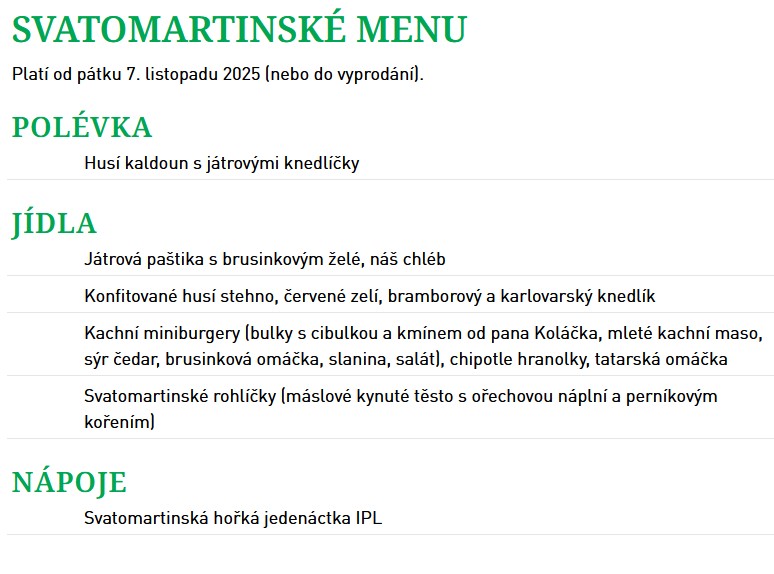 SVATOMARTINSKÉ MENU

Platí od pátku 7. listopadu 2025 (nebo do vyprodání).

POLÉVKA

Husí kaldoun s játrovými knedlíčky

JÍDLA

Játrová paštika s brusinkovým želé, náš chléb

Konfitované husí stehno, červené zelí, bramborový a karlovarský knedlík

Kachní miniburgery (bulky s cibulkou a kmínem od pana Koláčka, mleté kachní maso, sýr čedar, brusinková omáčka, slanina, salát), chipotle hranolky, tatarská omáčka

Svatomartinské rohlíčky (máslové kynuté těsto s ořechovou náplní a perníkovým kořením)

NÁPOJE

Svatomartinská hořká jedenáctka IPL